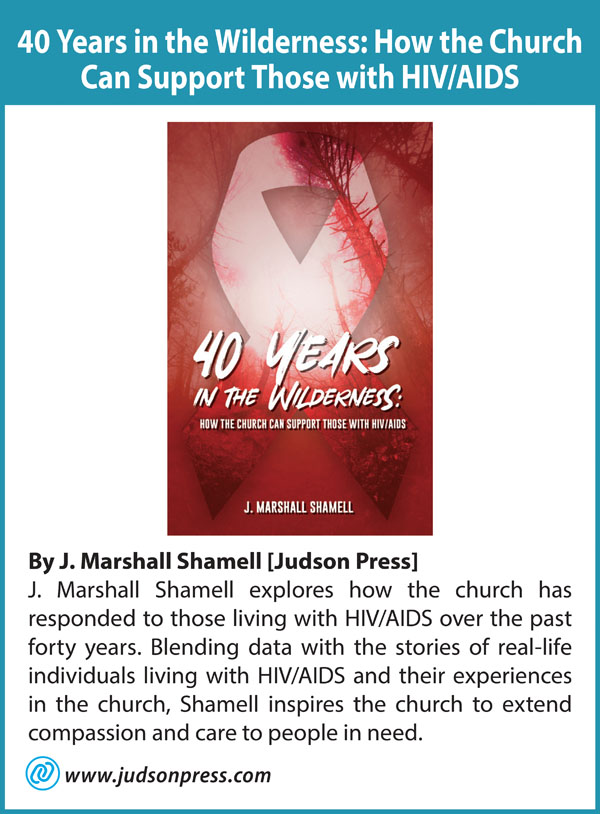 40 Years in the Wilderness: How the Church Can Support Those with HIV/AIDS

40 YEARS IN THE WILDERNESS:

HOW THE CHURCH CAN SUPPORT THOSE WITH HIV/AIDS

J. MARSHALL SHAMELL

By J. Marshall Shamell [Judson Press]

J. Marshall Shamell explores how the church has responded to those living with HIV/AIDS over the past forty years. Blending data with the stories of real-life individuals living with HIV/AIDS and their experiences in the church, Shamell inspires the church to extend compassion and care to people in need.

www.judsonpress.com